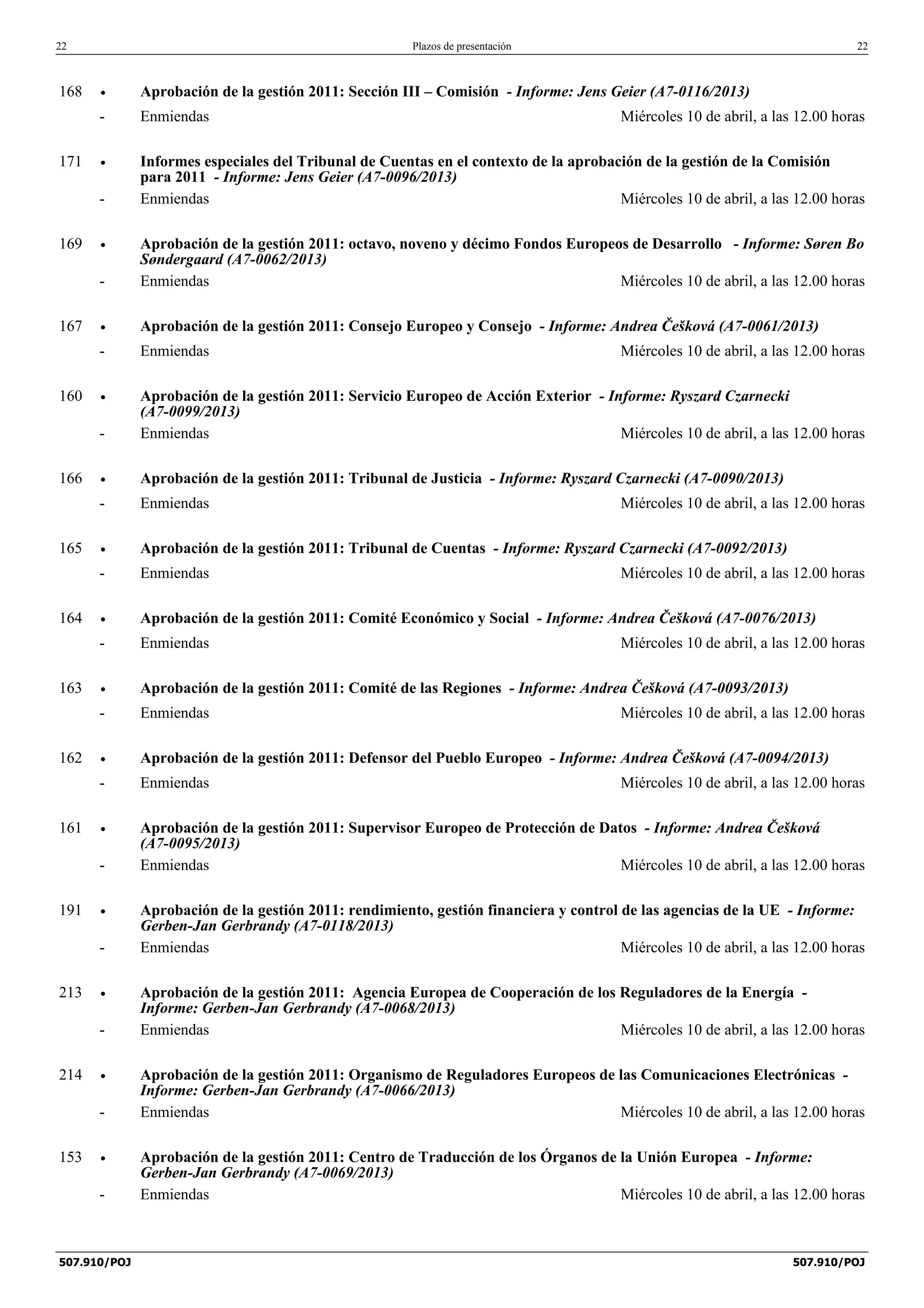 22 Plazos de presentación 22

168 • Aprobación de la gestión 2011: Sección III – Comisión - Informe: Jens Geier (A7-0116/2013)
- Enmiendas Miércoles 10 de abril, a las 12.00 horas

171 • Informes especiales del Tribunal de Cuentas en el contexto de la aprobación de la gestión de la Comisión para 2011 - Informe: Jens Geier (A7-0096/2013)
- Enmiendas Miércoles 10 de abril, a las 12.00 horas

169 • Aprobación de la gestión 2011: octavo, noveno y décimo Fondos Europeos de Desarrollo - Informe: Søren Bo Søndergaard (A7-0062/2013)
- Enmiendas Miércoles 10 de abril, a las 12.00 horas

167 • Aprobación de la gestión 2011: Consejo Europeo y Consejo - Informe: Andrea Češková (A7-0061/2013)
- Enmiendas Miércoles 10 de abril, a las 12.00 horas

160 • Aprobación de la gestión 2011: Servicio Europeo de Acción Exterior - Informe: Ryszard Czarnecki (A7-0099/2013)
- Enmiendas Miércoles 10 de abril, a las 12.00 horas

166 • Aprobación de la gestión 2011: Tribunal de Justicia - Informe: Ryszard Czarnecki (A7-0090/2013)
- Enmiendas Miércoles 10 de abril, a las 12.00 horas

165 • Aprobación de la gestión 2011: Tribunal de Cuentas - Informe: Ryszard Czarnecki (A7-0092/2013)
- Enmiendas Miércoles 10 de abril, a las 12.00 horas

164 • Aprobación de la gestión 2011: Comité Económico y Social - Informe: Andrea Češková (A7-0076/2013)
- Enmiendas Miércoles 10 de abril, a las 12.00 horas

163 • Aprobación de la gestión 2011: Comité de las Regiones - Informe: Andrea Češková (A7-0093/2013)
- Enmiendas Miércoles 10 de abril, a las 12.00 horas

162 • Aprobación de la gestión 2011: Defensor del Pueblo Europeo - Informe: Andrea Češková (A7-0094/2013)
- Enmiendas Miércoles 10 de abril, a las 12.00 horas

161 • Aprobación de la gestión 2011: Supervisor Europeo de Protección de Datos - Informe: Andrea Češková (A7-0095/2013)
- Enmiendas Miércoles 10 de abril, a las 12.00 horas

191 • Aprobación de la gestión 2011: rendimiento, gestión financiera y control de las agencias de la UE - Informe: Gerben-Jan Gerbrandy (A7-0118/2013)
- Enmiendas Miércoles 10 de abril, a las 12.00 horas

213 • Aprobación de la gestión 2011: Agencia Europea de Cooperación de los Reguladores de la Energía - Informe: Gerben-Jan Gerbrandy (A7-0068/2013)
- Enmiendas Miércoles 10 de abril, a las 12.00 horas

214 • Aprobación de la gestión 2011: Organismo de Reguladores Europeos de las Comunicaciones Electrónicas - Informe: Gerben-Jan Gerbrandy (A7-0066/2013)
- Enmiendas Miércoles 10 de abril, a las 12.00 horas

153 • Aprobación de la gestión 2011: Centro de Traducción de los Órganos de la Unión Europea - Informe: Gerben-Jan Gerbrandy (A7-0069/2013)
- Enmiendas Miércoles 10 de abril, a las 12.00 horas

507.910/POJ 507.910/POJ